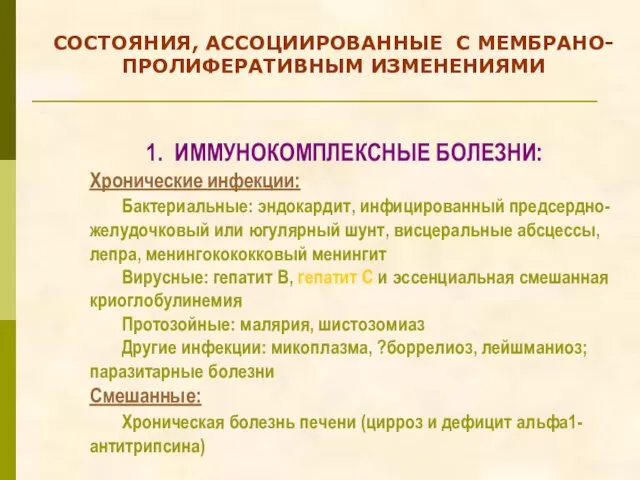 СОСТОЯНИЯ, АССОЦИИРОВАННЫЕ С МЕМБРАНО-ПРОЛИФЕРАТИВНЫМ ИЗМЕНЕНИЯМИ

1. ИММУНОКОМПЛЕКСНЫЕ БОЛЕЗНИ:

Хронические инфекции:

Бактериальные: эндокардит, инфицированный предсердно-желудочковый или югулярный шунт, висцеральные абсцессы, лепра, менингокококковый менингит

Вирусные: гепатит В, гепатит С и эссенциальная смешанная криоглобулинемия

Протозойные: малярия, шистозомиаз

Другие инфекции: микоплазма, ?боррелиоз, лейшманиоз; паразитарные болезни

Смешанные:

Хроническая болезнь печени (цирроз и дефицит альфа1-антитрипсина)